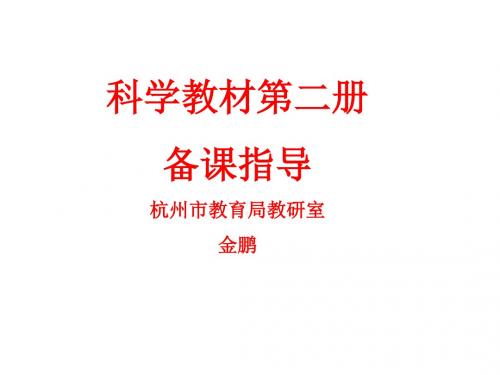 科学教材第二册

备课指导

杭州市教育局教研室

金鹏